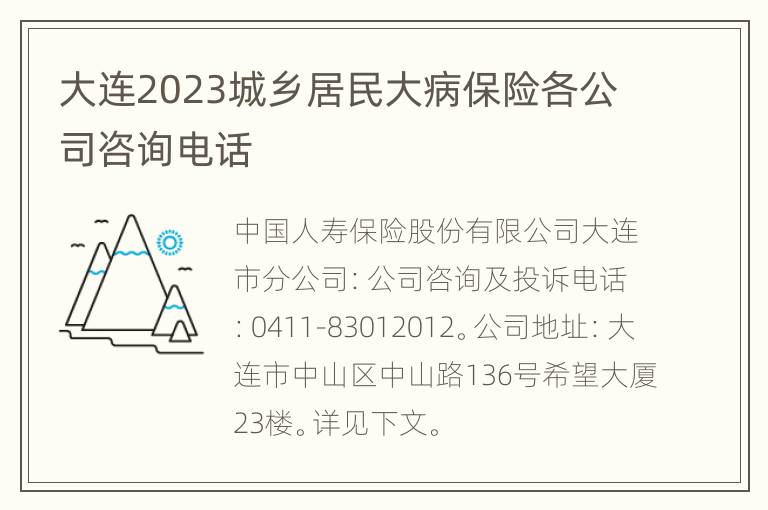 大连2023城乡居民大病保险各公司咨询电话

中国人寿保险股份有限公司大连市分公司：公司咨询及投诉电话：0411-83012012。公司地址：大连市中山区中山路136号希望大厦23楼。详见下文。